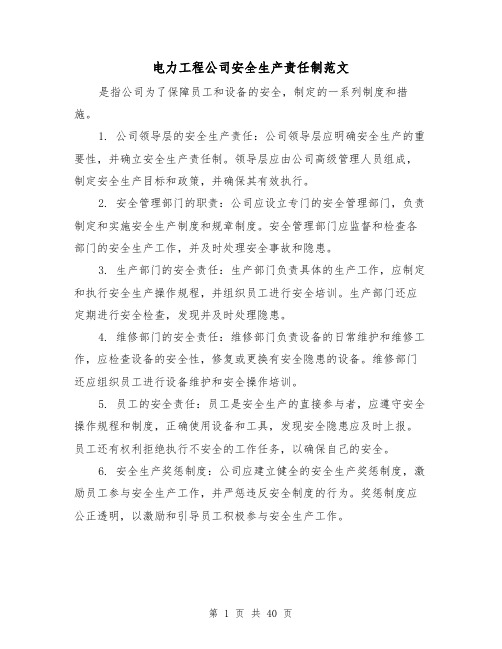 电力工程公司安全生产责任制范文

是指公司为了保障员工和设备的安全，制定的一系列制度和措施。

1. 公司领导层的安全生产责任：公司领导层应明确安全生产的重要性，并确立安全生产责任制。领导层应由公司高级管理人员组成，制定安全生产目标和政策，并确保其有效执行。

2. 安全管理部门的职责：公司应设立专门的安全管理部门，负责制定和实施安全生产制度和规章制度。安全管理部门应监督和检查各部门的安全生产工作，并及时处理安全事故和隐患。

3. 生产部门的安全责任：生产部门负责具体的生产工作，应制定和执行安全生产操作规程，并组织员工进行安全培训。生产部门还应定期进行安全检查，发现并及时处理隐患。

4. 维修部门的安全责任：维修部门负责设备的日常维护和维修工作，应检查设备的安全性，修复或更换有安全隐患的设备。维修部门还应组织员工进行设备维护和安全操作培训。

5. 员工的安全责任：员工是安全生产的直接参与者，应遵守安全操作规程和制度，正确使用设备和工具，发现安全隐患应及时上报。员工还有权利拒绝执行不安全的工作任务，以确保自己的安全。

6. 安全生产奖惩制度：公司应建立健全的安全生产奖惩制度，激励员工参与安全生产工作，并严惩违反安全制度的行为。奖惩制度应公正透明，以激励和引导员工积极参与安全生产工作。

第 1 页 共 40 页